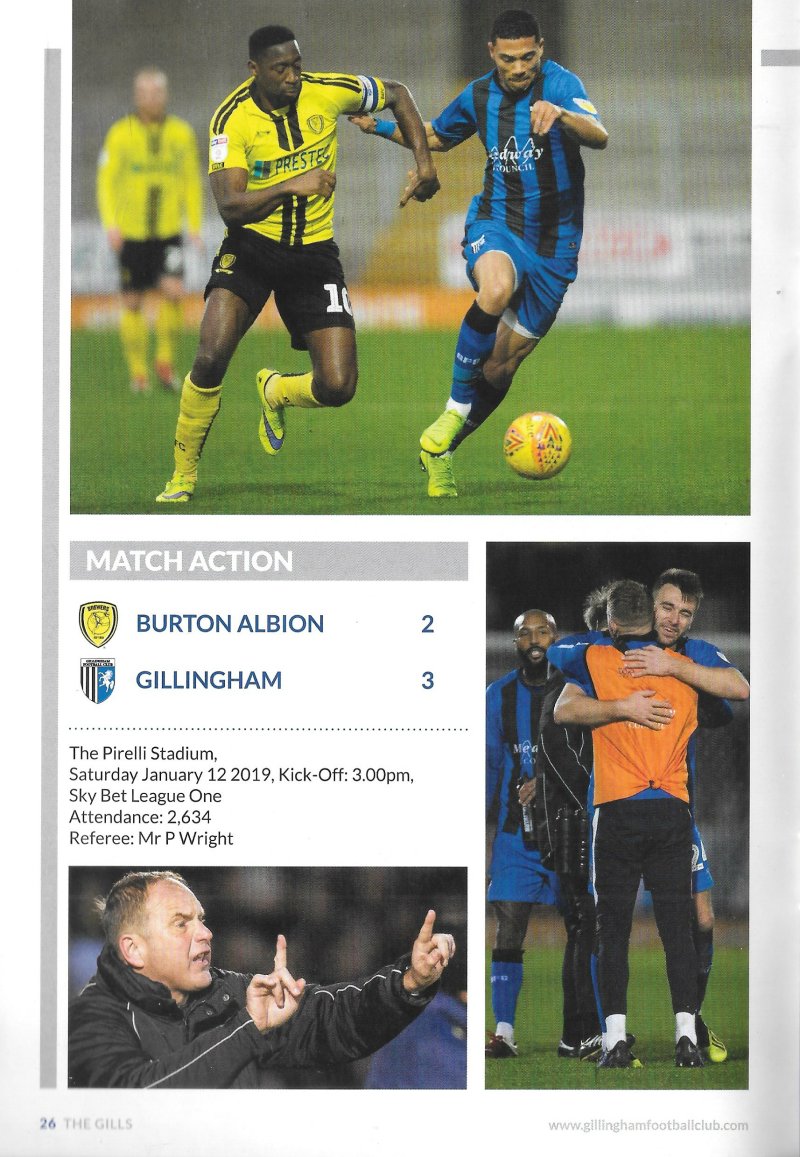 MATCH ACTION

BURTON ALBION 2

GILLINGHAM 3

The Pirelli Stadium,
Saturday January 12 2019, Kick-Off: 3.00pm,
Sky Bet League One
Attendance: 2,634
Referee: Mr P Wright

26 THE GILLS

www.gillinghamfootballclub.com